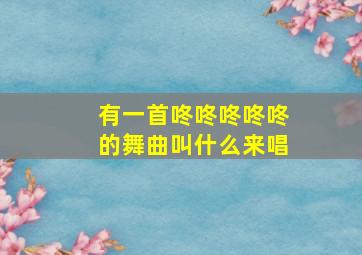 有一首咚咚咚咚咚的舞曲叫什么来唱